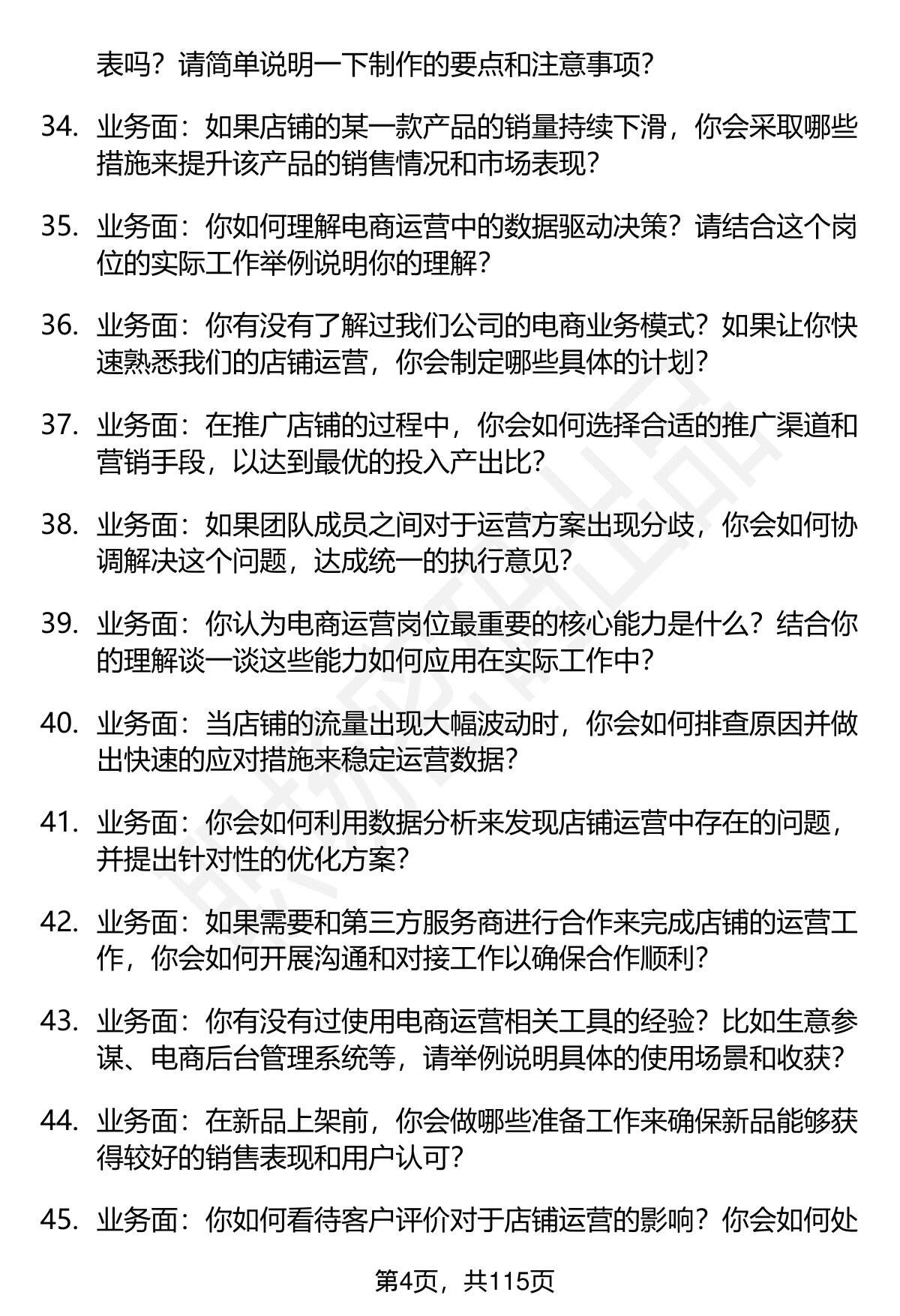 表吗？请简单说明一下制作的要点和注意事项？

34. 业务面：如果店铺的某一款产品的销量持续下滑，你会采取哪些措施来提升该产品的销售情况和市场表现？

35. 业务面：你如何理解电商运营中的数据驱动决策？请结合这个岗位的实际工作举例说明你的理解？

36. 业务面：你有没有了解过我们公司的电商业务模式？如果让你快速熟悉我们的店铺运营，你会制定哪些具体的计划？

37. 业务面：在推广店铺的过程中，你会如何选择合适的推广渠道和营销手段，以达到最优的投入产出比？

38. 业务面：如果团队成员之间对于运营方案出现分歧，你会如何协调解决这个问题，达成统一的执行意见？

39. 业务面：你认为电商运营岗位最重要的核心能力是什么？结合你的理解谈一谈这些能力如何应用在实际工作中？

40. 业务面：当店铺的流量出现大幅波动时，你会如何排查原因并做出快速的应对措施来稳定运营数据？

41. 业务面：你会如何利用数据分析来发现店铺运营中存在的问题，并提出针对性的优化方案？

42. 业务面：如果需要和第三方服务商进行合作来完成店铺的运营工作，你会如何开展沟通和对接工作以确保合作顺利？

43. 业务面：你有没有过使用电商运营相关工具的经验？比如生意参谋、电商后台管理系统等，请举例说明具体的使用场景和收获？

44. 业务面：在新品上架前，你会做哪些准备工作来确保新品能够获得较好的销售表现和用户认可？

45. 业务面：你如何看待客户评价对于店铺运营的影响？你会如何处

第4页，共115页